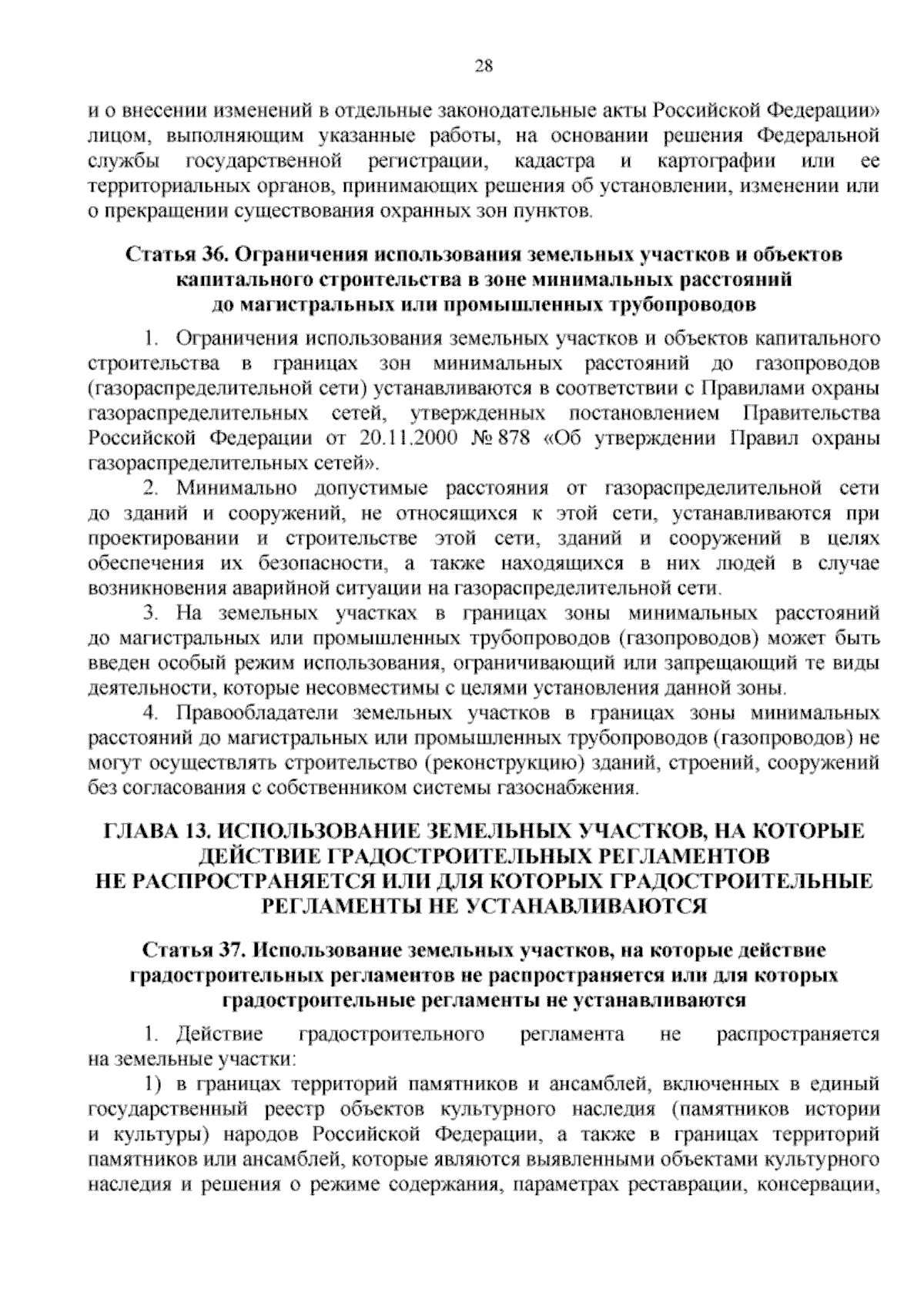 28

и о внесении изменений в отдельные законодательные акты Российской Федерации» лицом, выполняющим указанные работы, на основании решения Федеральной службы государственной регистрации, кадастра и картографии или ее территориальных органов, принимающих решения об установлении, изменении или о прекращении существования охранных зон пунктов.

Статья 36. Ограничения использования земельных участков и объектов капитального строительства в зоне минимальных расстояний до магистральных или промышленных трубопроводов

1. Ограничения использования земельных участков и объектов капитального строительства в границах зон минимальных расстояний до газопроводов (газораспределительной сети) устанавливаются в соответствии с Правилами охраны газораспределительных сетей, утвержденных постановлением Правительства Российской Федерации от 20.11.2000 № 878 «Об утверждении Правил охраны газораспределительных сетей».

2. Минимально допустимые расстояния от газораспределительной сети до зданий и сооружений, не относящихся к этой сети, устанавливаются при проектировании и строительстве этой сети, зданий и сооружений в целях обеспечения их безопасности, а также находящихся в них людей в случае возникновения аварийной ситуации на газораспределительной сети.

3. На земельных участках в границах зоны минимальных расстояний до магистральных или промышленных трубопроводов (газопроводов) может быть введен особый режим использования, ограничивающий или запрещающий те виды деятельности, которые несовместимы с целями установления данной зоны.

4. Правообладатели земельных участков в границах зоны минимальных расстояний до магистральных или промышленных трубопроводов (газопроводов) не могут осуществлять строительство (реконструкцию) зданий, строений, сооружений без согласования с собственником системы газоснабжения.

ГЛАВА 13. ИСПОЛЬЗОВАНИЕ ЗЕМЕЛЬНЫХ УЧАСТКОВ, НА КОТОРЫЕ ДЕЙСТВИЕ ГРАДОСТРОИТЕЛЬНЫХ РЕГЛАМЕНТОВ НЕ РАСПРОСТРАНЯЕТСЯ ИЛИ ДЛЯ КОТОРЫХ ГРАДОСТРОИТЕЛЬНЫЕ РЕГЛАМЕНТЫ НЕ УСТАНАВЛИВАЮТСЯ

Статья 37. Использование земельных участков, на которые действие градостроительных регламентов не распространяется или для которых градостроительные регламенты не устанавливаются

1. Действие градостроительного регламента не распространяется на земельные участки:

1) в границах территорий памятников и ансамблей, включенных в единый государственный реестр объектов культурного наследия (памятников истории и культуры) народов Российской Федерации, а также в границах территорий памятников или ансамблей, которые являются выявленными объектами культурного наследия и решения о режиме содержания, параметрах реставрации, консервации,